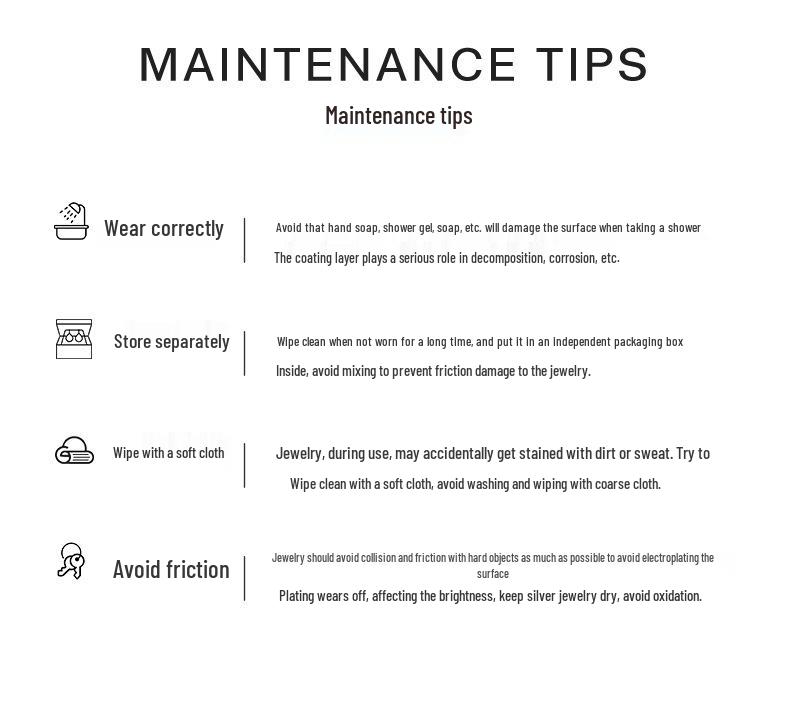 MAINTENANCE TIPS

Maintenance tips

Wear correctly

Avoid that hand soap, shower gel, soap, etc. will damage the surface when taking a shower

The coating layer plays a serious role in decomposition, corrosion, etc.

Store separately

Wipe clean when not worn for a long time, and put it in an independent packaging box

Inside, avoid mixing to prevent friction damage to the jewelry.

Wipe with a soft cloth

Jewelry, during use, may accidentally get stained with dirt or sweat. Try to

Wipe clean with a soft cloth, avoid washing and wiping with coarse cloth.

Avoid friction

Jewelry should avoid collision and friction with hard objects as much as possible to avoid electroplating the surface

Plating wears off, affecting the brightness, keep silver jewelry dry, avoid oxidation.